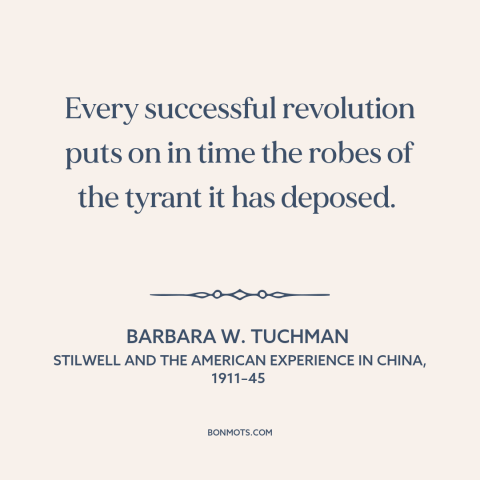 Every successful revolution puts on in time the robes of the tyrant it has deposed.

BARBARA W. TUCHMAN
STILWELL AND THE AMERICAN EXPERIENCE IN CHINA, 1911–45

BONMOTS.COM